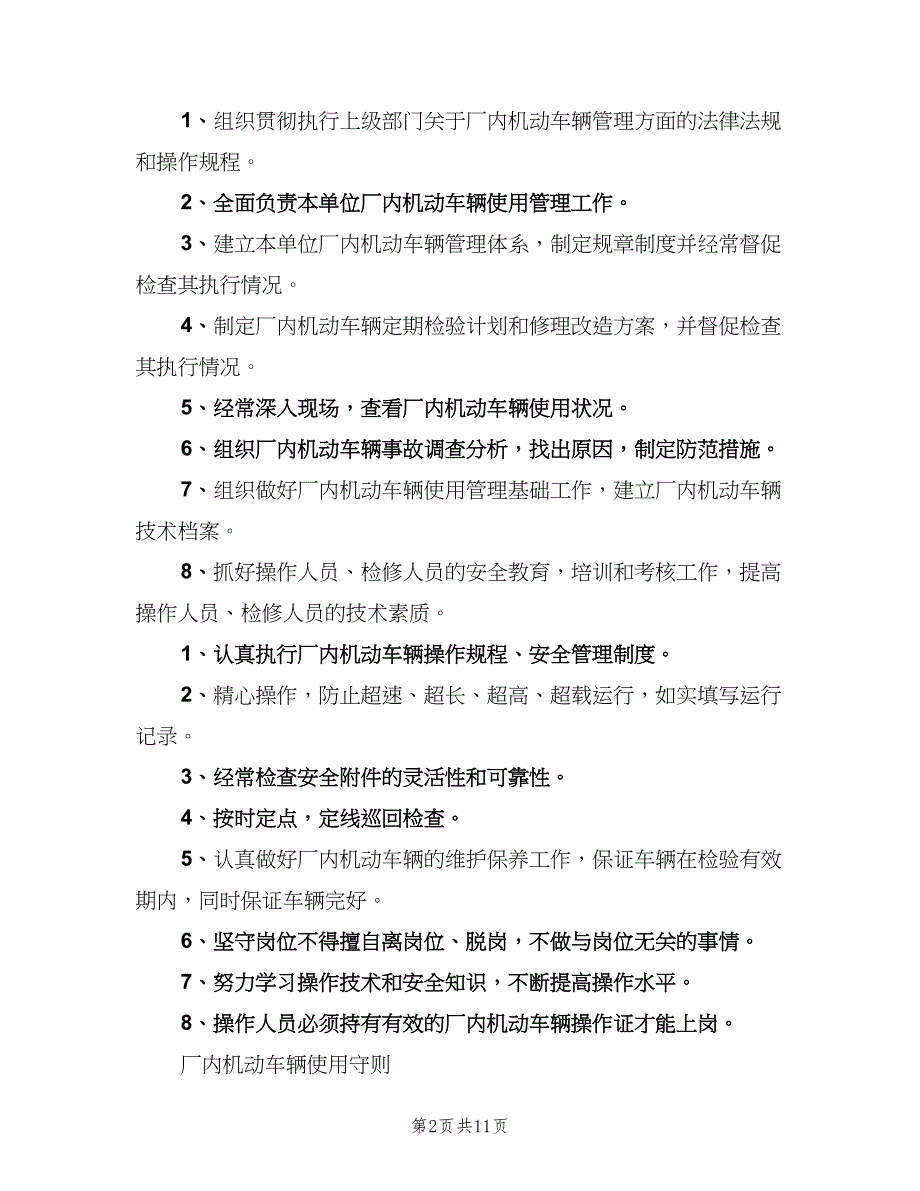 1、组织贯彻执行上级部门关于厂内机动车辆管理方面的法律法规和操作规程。

2、全面负责本单位厂内机动车辆使用管理工作。

3、建立本单位厂内机动车辆管理体系，制定规章制度并经常督促检查其执行情况。

4、制定厂内机动车辆定期检验计划和修理改造方案，并督促检查其执行情况。

5、经常深入现场，查看厂内机动车辆使用状况。

6、组织厂内机动车辆事故调查分析，找出原因，制定防范措施。

7、组织做好厂内机动车辆使用管理基础工作，建立厂内机动车辆技术档案。

8、抓好操作人员、检修人员的安全教育，培训和考核工作，提高操作人员、检修人员的技术素质。

1、认真执行厂内机动车辆操作规程、安全管理制度。

2、精心操作，防止超速、超长、超高、超载运行，如实填写运行记录。

3、经常检查安全附件的灵活性和可靠性。

4、按时定点，定线巡回检查。

5、认真做好厂内机动车辆的维护保养工作，保证车辆在检验有效期内，同时保证车辆完好。

6、坚守岗位不得擅自离岗位、脱岗，不做与岗位无关的事情。

7、努力学习操作技术和安全知识，不断提高操作水平。

8、操作人员必须持有有效的厂内机动车辆操作证才能上岗。

厂内机动车辆使用守则

第2页 共11页